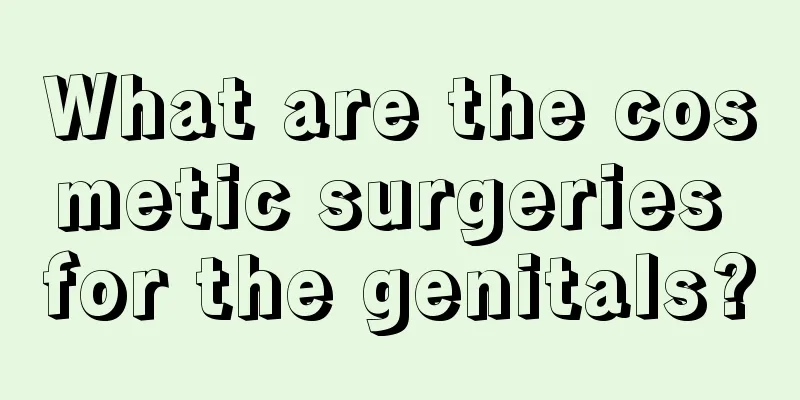 What are the cosmetic surgeries for the genitals?